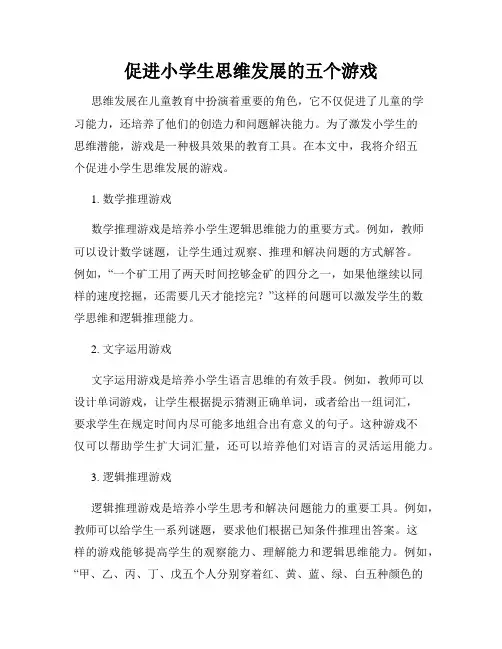 促进小学生思维发展的五个游戏

思维发展在儿童教育中扮演着重要的角色，它不仅促进了儿童的学习能力，还培养了他们的创造力和问题解决能力。为了激发小学生的思维潜能，游戏是一种极具效果的教育工具。在本文中，我将介绍五个促进小学生思维发展的游戏。

1. 数学推理游戏

数学推理游戏是培养小学生逻辑思维能力的重要方式。例如，教师可以设计数学谜题，让学生通过观察、推理和解决问题的方式解答。例如，“一个矿工用了两天时间挖够金矿的四分之一，如果他继续以同样的速度挖掘，还需要几天才能挖完？”这样的问题可以激发学生的数学思维和逻辑推理能力。

2. 文字运用游戏

文字运用游戏是培养小学生语言思维的有效手段。例如，教师可以设计单词游戏，让学生根据提示猜测正确单词，或者给出一组词汇，要求学生在规定时间内尽可能多地组合出有意义的句子。这种游戏不仅可以帮助学生扩大词汇量，还可以培养他们对语言的灵活运用能力。

3. 逻辑推理游戏

逻辑推理游戏是培养小学生思考和解决问题能力的重要工具。例如，教师可以给学生一系列谜题，要求他们根据已知条件推理出答案。这样的游戏能够提高学生的观察能力、理解能力和逻辑思维能力。例如，“甲、乙、丙、丁、戊五个人分别穿着红、黄、蓝、绿、白五种颜色的